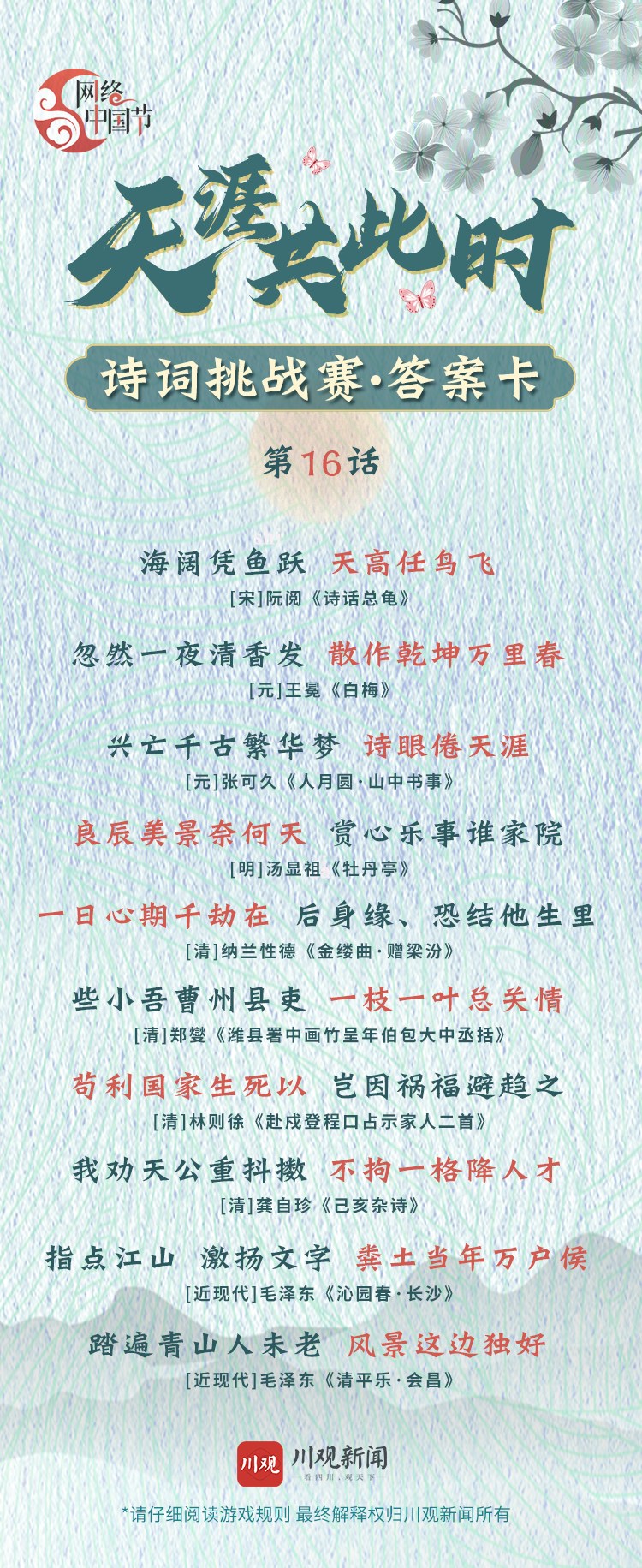 网络中国节

天涯共此时

诗词挑战赛·答案卡

第16话

海阔凭鱼跃 天高任鸟飞
[宋]阮阅《诗话总龟》

忽然一夜清香发 散作乾坤万里春
[元]王冕《白梅》

兴亡千古繁华梦 诗眼倦天涯
[元]张可久《人月圆·山中书事》

良辰美景奈何天 赏心乐事谁家院
[明]汤显祖《牡丹亭》

一日心期千劫在 后身缘、恐结他生里
[清]纳兰性德《金缕曲·赠梁汾》

些小吾曹州县吏 一枝一叶总关情
[清]郑燮《潍县署中画竹呈年伯包大中丞括》

苟利国家生死以 岂因祸福避趋之
[清]林则徐《赴戍登程口占示家人二首》

我劝天公重抖擞 不拘一格降人才
[清]龚自珍《己亥杂诗》

指点江山 激扬文字 粪土当年万户侯
[近现代]毛泽东《沁园春·长沙》

踏遍青山人未老 风景这边独好
[近现代]毛泽东《清平乐·会昌》

川观 川观新闻
看四川，观天下

*请仔细阅读游戏规则 最终解释权归川观新闻所有